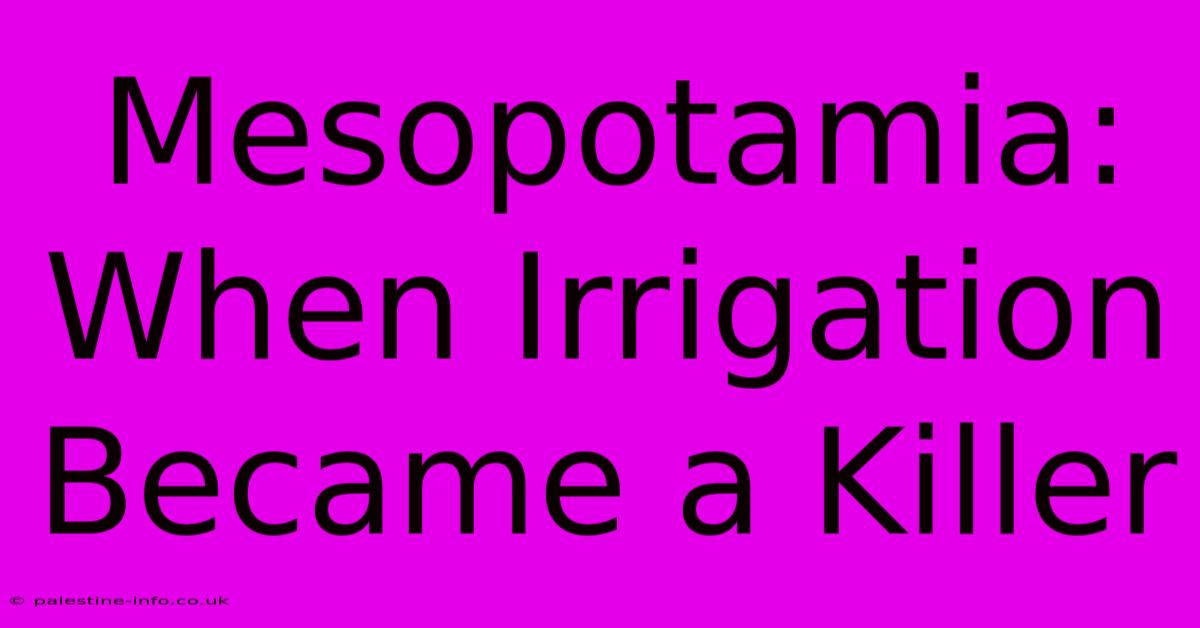 Mesopotamia: When Irrigation Became a Killer

© palestine-info.co.uk